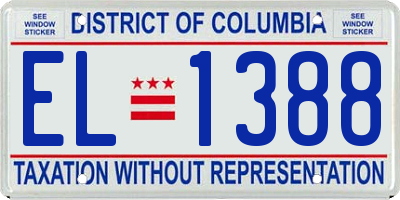 SEE WINDOW STICKER

DISTRICT OF COLUMBIA

SEE WINDOW STICKER

EL 1388

TAXATION WITHOUT REPRESENTATION